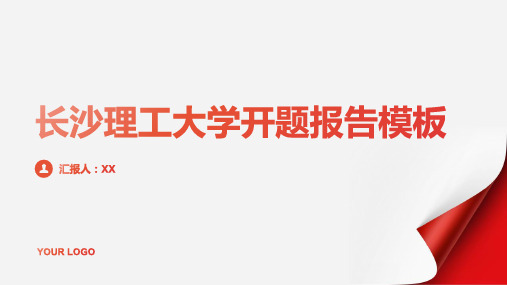 长沙理工大学开题报告模板

汇报人：XX

YOUR LOGO